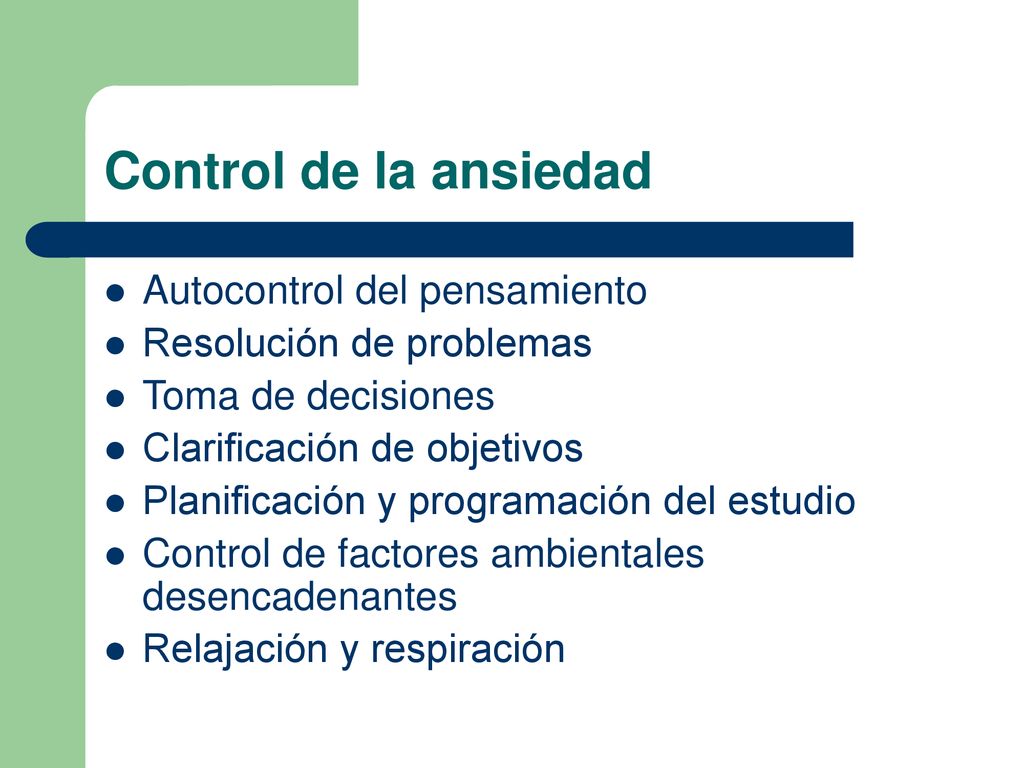 Control de la ansiedad

- Autocontrol del pensamiento
- Resolución de problemas
- Toma de decisiones
- Clarificación de objetivos
- Planificación y programación del estudio
- Control de factores ambientales desencadenantes
- Relajación y respiración